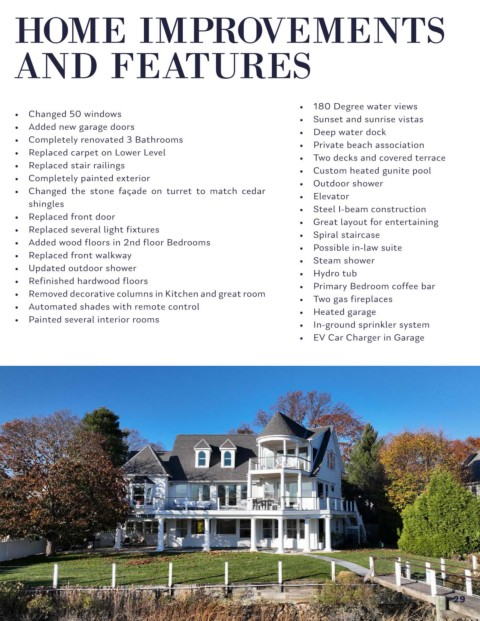 HOME IMPROVEMENTS AND FEATURES

• Changed 50 windows
• Added new garage doors
• Completely renovated 3 Bathrooms
• Replaced carpet on Lower Level
• Replaced stair railings
• Completely painted exterior
• Changed the stone façade on turret to match cedar shingles
• Replaced front door
• Replaced several light fixtures
• Added wood floors in 2nd floor Bedrooms
• Replaced front walkway
• Updated outdoor shower
• Refinished hardwood floors
• Removed decorative columns in Kitchen and great room
• Automated shades with remote control
• Painted several interior rooms

• 180 Degree water views
• Sunset and sunrise vistas
• Deep water dock
• Private beach association
• Two decks and covered terrace
• Custom heated gunite pool
• Outdoor shower
• Elevator
• Steel I-beam construction
• Great layout for entertaining
• Spiral staircase
• Possible in-law suite
• Steam shower
• Hydro tub
• Primary Bedroom coffee bar
• Two gas fireplaces
• Heated garage
• In-ground sprinkler system
• EV Car Charger in Garage

29